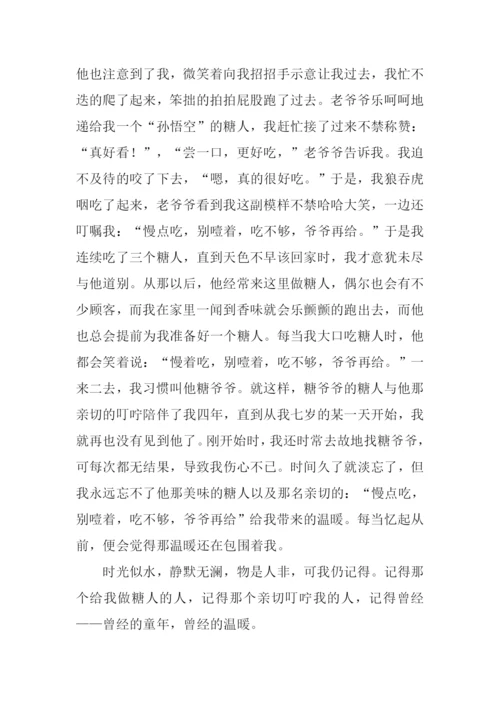 他也注意到了我，微笑着向我招招手示意让我过去，我忙不迭的爬了起来，笨拙的拍拍屁股跑了过去。老爷爷乐呵呵地递给我一个“孙悟空”的糖人，我赶忙接了过来不禁称赞：“真好看！”，“尝一口，更好吃，”老爷爷告诉我。我迫不及待的咬了下去，“嗯，真的很好吃。”于是，我狼吞虎咽吃了起来，老爷爷看到我这副模样不禁哈哈大笑，一边还叮嘱我：“慢点吃，别噎着，吃不够，爷爷再给。”于是我连续吃了三个糖人，直到天色不早该回家时，我才意犹未尽与他道别。从那以后，他经常来这里做糖人，偶尔也会有不少顾客，而我在家里一闻到香味就会乐颤颤的跑出去，而他也总会提前为我准备好一个糖人。每当我大口吃糖人时，他都会笑着说：“慢着吃，别噎着，吃不够，爷爷再给。”一来二去，我习惯叫他糖爷爷。就这样，糖爷爷的糖人与他那亲切的叮咛陪伴了我四年，直到从我七岁的某一天开始，我就再也没有见到他了。刚开始时，我还时常去故地找糖爷爷，可每次都无结果，导致我伤心不已。时间久了就淡忘了，但我永远忘不了他那美味的糖人以及那名亲切的：“慢点吃，别噎着，吃不够，爷爷再给”给我带来的温暖。每当忆起从前，便会觉得那温暖还在包围着我。

时光似水，静默无澜，物是人非，可我仍记得。记得那个给我做糖人的人，记得那个亲切叮咛我的人，记得曾经——曾经的童年，曾经的温暖。